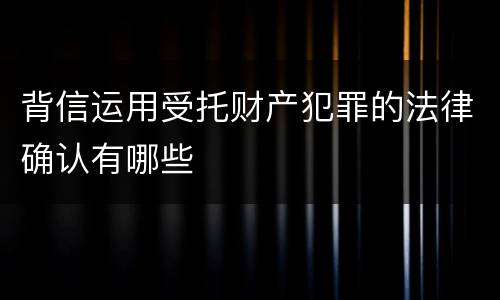 背信运用受托财产犯罪的法律确认有哪些